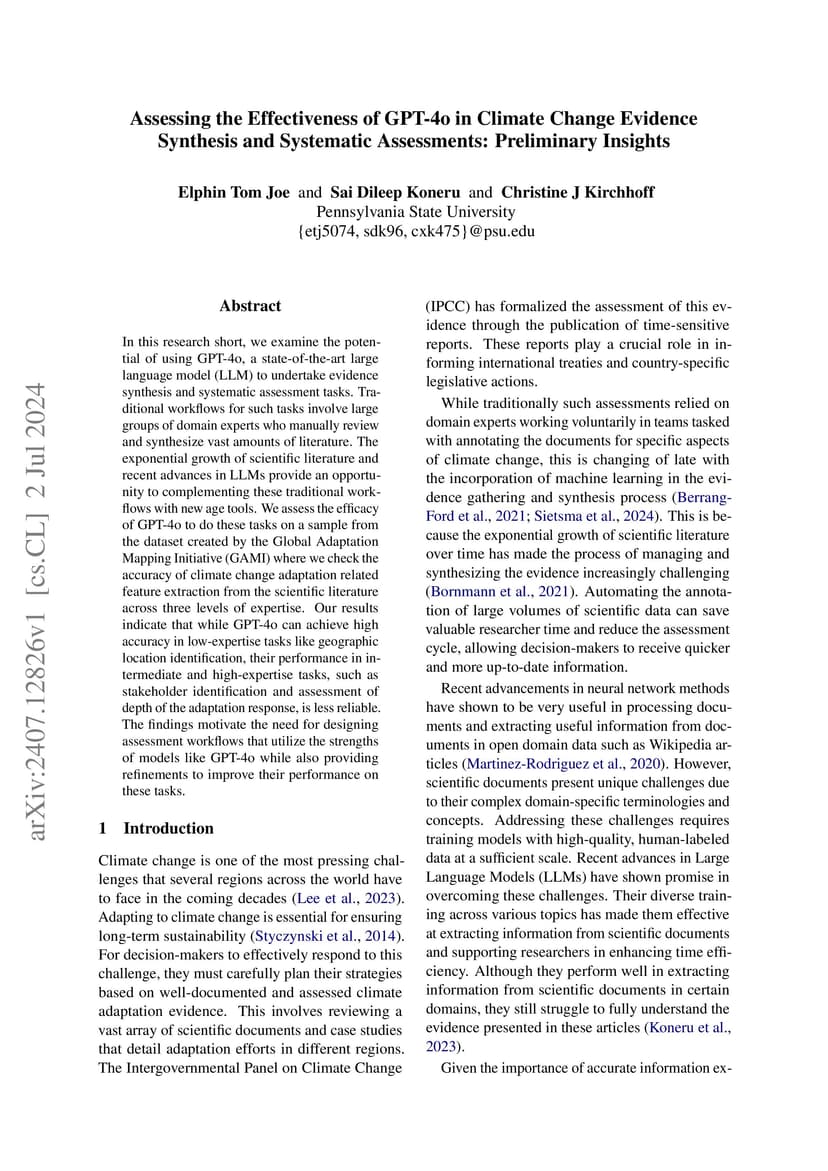 Assessing the Effectiveness of GPT-4o in Climate Change Evidence Synthesis and Systematic Assessments: Preliminary Insights

Elphin Tom Joe and Sai Dileep Koneru and Christine J Kirchhoff
Pennsylvania State University
{etj5074, sdk96, cxk475}@psu.edu

arXiv:2407.12826v1 [cs.CL] 2 Jul 2024

Abstract

In this research short, we examine the potential of using GPT-4o, a state-of-the-art large language model (LLM) to undertake evidence synthesis and systematic assessment tasks. Traditional workflows for such tasks involve large groups of domain experts who manually review and synthesize vast amounts of literature. The exponential growth of scientific literature and recent advances in LLMs provide an opportunity to complementing these traditional workflows with new age tools. We assess the efficacy of GPT-4o to do these tasks on a sample from the dataset created by the Global Adaptation Mapping Initiative (GAMI) where we check the accuracy of climate change adaptation related feature extraction from the scientific literature across three levels of expertise. Our results indicate that while GPT-4o can achieve high accuracy in low-expertise tasks like geographic location identification, their performance in intermediate and high-expertise tasks, such as stakeholder identification and assessment of depth of the adaptation response, is less reliable. The findings motivate the need for designing assessment workflows that utilize the strengths of models like GPT-4o while also providing refinements to improve their performance on these tasks.

1 Introduction

Climate change is one of the most pressing challenges that several regions across the world have to face in the coming decades (Lee et al., 2023). Adapting to climate change is essential for ensuring long-term sustainability (Styczynski et al., 2014). For decision-makers to effectively respond to this challenge, they must carefully plan their strategies based on well-documented and assessed climate adaptation evidence. This involves reviewing a vast array of scientific documents and case studies that detail adaptation efforts in different regions. The Intergovernmental Panel on Climate Change (IPCC) has formalized the assessment of this evidence through the publication of time-sensitive reports. These reports play a crucial role in informing international treaties and country-specific legislative actions.

While traditionally such assessments relied on domain experts working voluntarily in teams tasked with annotating the documents for specific aspects of climate change, this is changing of late with the incorporation of machine learning in the evidence gathering and synthesis process (Berrang-Ford et al., 2021; Sietsma et al., 2024). This is because the exponential growth of scientific literature over time has made the process of managing and synthesizing the evidence increasingly challenging (Bornmann et al., 2021). Automating the annotation of large volumes of scientific data can save valuable researcher time and reduce the assessment cycle, allowing decision-makers to receive quicker and more up-to-date information.

Recent advancements in neural network methods have shown to be very useful in processing documents and extracting useful information from documents in open domain data such as Wikipedia articles (Martinez-Rodriguez et al., 2020). However, scientific documents present unique challenges due to their complex domain-specific terminologies and concepts. Addressing these challenges requires training models with high-quality, human-labeled data at a sufficient scale. Recent advances in Large Language Models (LLMs) have shown promise in overcoming these challenges. Their diverse training across various topics has made them effective at extracting information from scientific documents and supporting researchers in enhancing time efficiency. Although they perform well in extracting information from scientific documents in certain domains, they still struggle to fully understand the evidence presented in these articles (Koneru et al., 2023).

Given the importance of accurate information ex-